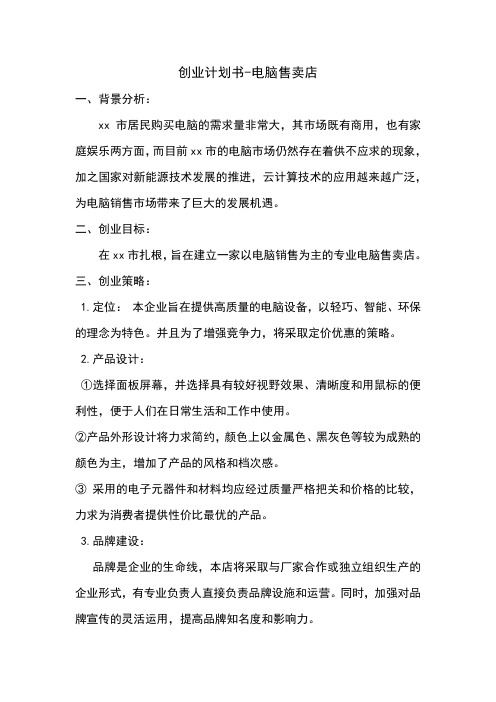 创业计划书-电脑售卖店

一、背景分析：

xx 市居民购买电脑的需求量非常大，其市场既有商用，也有家庭娱乐两方面，而目前 xx 市的电脑市场仍然存在着供不应求的现象，加之国家对新能源技术发展的推进，云计算技术的应用越来越广泛，为电脑销售市场带来了巨大的发展机遇。

二、创业目标：

在 xx 市扎根，旨在建立一家以电脑销售为主的专业电脑售卖店。

三、创业策略：

1. 定位： 本企业旨在提供高质量的电脑设备，以轻巧、智能、环保的理念为特色。并且为了增强竞争力，将采取定价优惠的策略。

2. 产品设计：

①选择面板屏幕，并选择具有较好视野效果、清晰度和用鼠标的便利性，便于人们在日常生活和工作中使用。

②产品外形设计将力求简约，颜色上以金属色、黑灰色等较为成熟的颜色为主，增加了产品的风格和档次感。

③ 采用的电子元器件和材料均应经过质量严格把关和价格的比较，力求为消费者提供性价比最优的产品。

3. 品牌建设：

品牌是企业的生命线，本店将采取与厂家合作或独立组织生产的企业形式，有专业负责人直接负责品牌设施和运营。同时，加强对品牌宣传的灵活运用，提高品牌知名度和影响力。